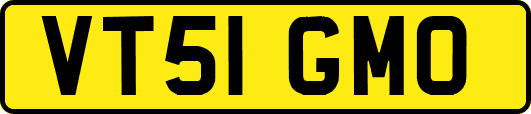 VT51 GMO